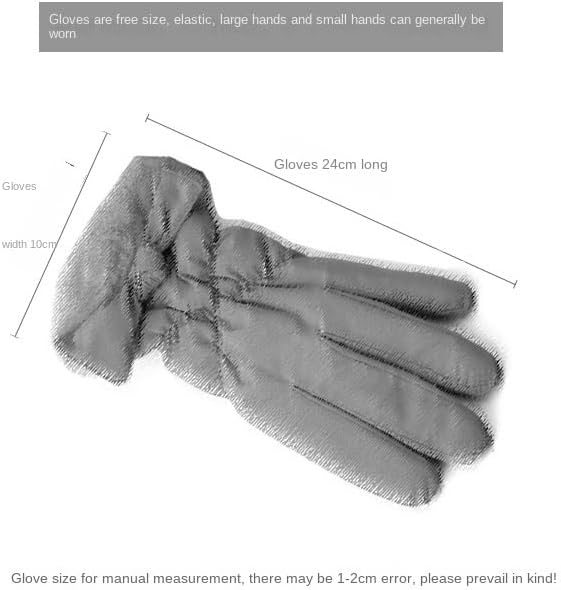 Gloves are free size, elastic, large hands and small hands can generally be worn

Gloves 24cm long

Gloves

width 10cm

Glove size for manual measurement, there may be 1-2cm error, please prevail in kind!